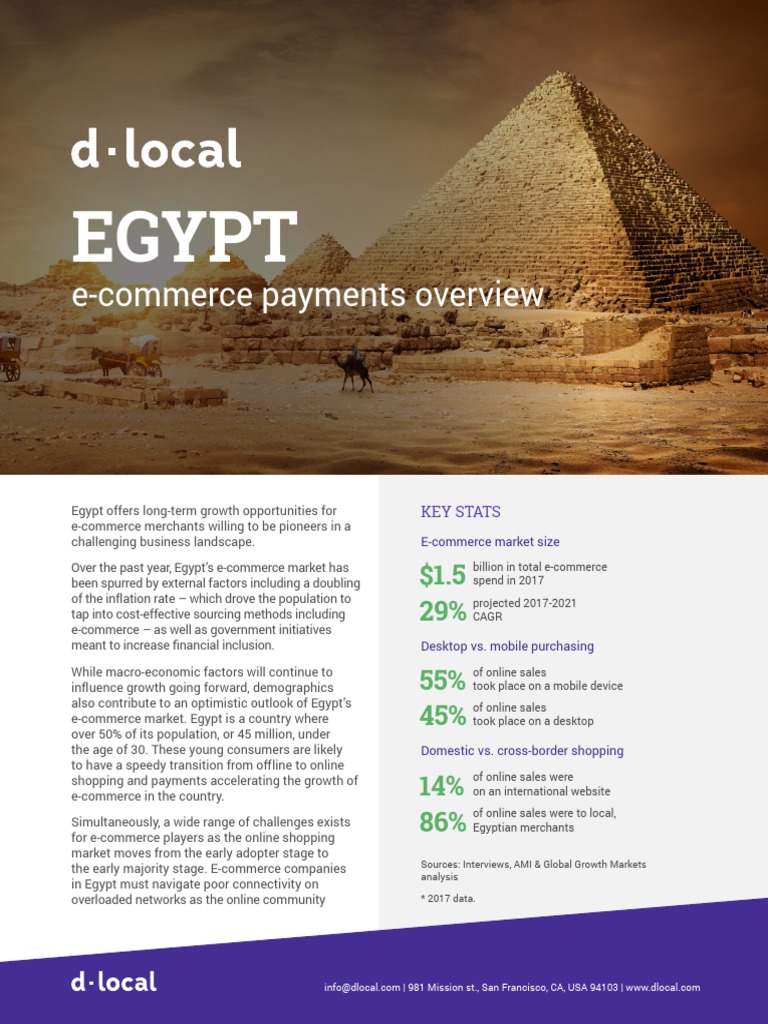 d·local

EGYPT

e-commerce payments overview

Egypt offers long-term growth opportunities for e-commerce merchants willing to be pioneers in a challenging business landscape.

Over the past year, Egypt's e-commerce market has been spurred by external factors including a doubling of the inflation rate – which drove the population to tap into cost-effective sourcing methods including e-commerce – as well as government initiatives meant to increase financial inclusion.

While macro-economic factors will continue to influence growth going forward, demographics also contribute to an optimistic outlook of Egypt's e-commerce market. Egypt is a country where over 50% of its population, or 45 million, under the age of 30. These young consumers are likely to have a speedy transition from offline to online shopping and payments accelerating the growth of e-commerce in the country.

Simultaneously, a wide range of challenges exists for e-commerce players as the online shopping market moves from the early adopter stage to the early majority stage. E-commerce companies in Egypt must navigate poor connectivity on overloaded networks as the online community

KEY STATS

E-commerce market size

$1.5 billion in total e-commerce spend in 2017

29% projected 2017-2021 CAGR

Desktop vs. mobile purchasing

55% of online sales took place on a mobile device

45% of online sales took place on a desktop

Domestic vs. cross-border shopping

14% of online sales were on an international website

86% of online sales were to local, Egyptian merchants

Sources: Interviews, AMI & Global Growth Markets analysis

* 2017 data.

d·local

info@dlocal.com | 981 Mission st., San Francisco, CA, USA 94103 | www.dlocal.com